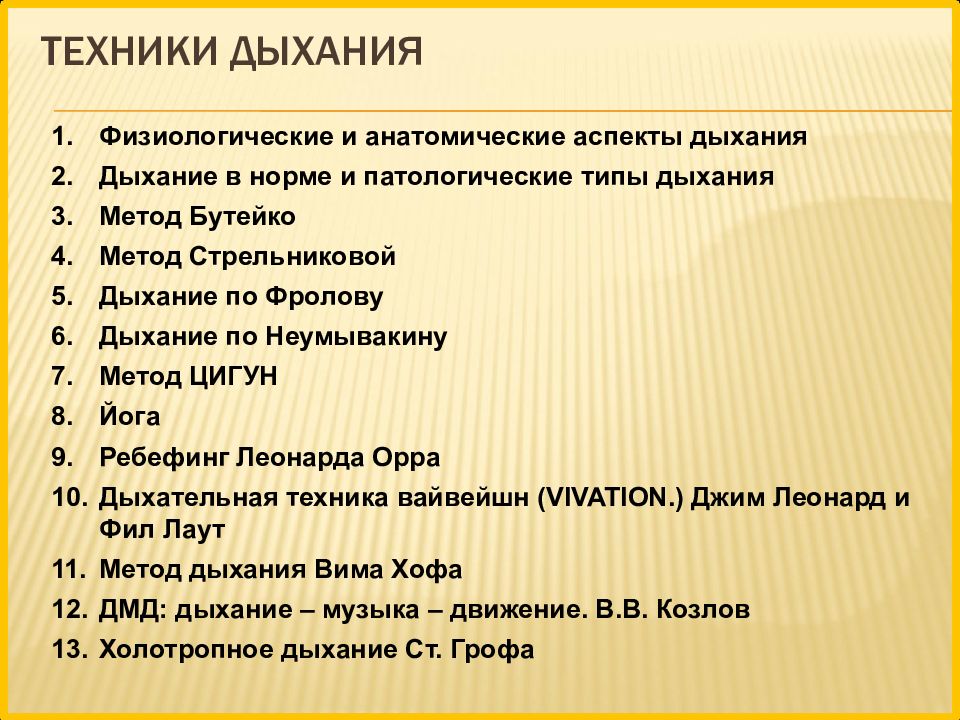 ТЕХНИКИ ДЫХАНИЯ

1. Физиологические и анатомические аспекты дыхания
2. Дыхание в норме и патологические типы дыхания
3. Метод Бутейко
4. Метод Стрельниковой
5. Дыхание по Фролову
6. Дыхание по Неумывакину
7. Метод ЦИГУН
8. Йога
9. Ребефинг Леонарда Орра
10. Дыхательная техника вайвейшн (VIVATION.) Джим Леонард и Фил Лаут
11. Метод дыхания Вима Хофа
12. ДМД: дыхание – музыка – движение. В.В. Козлов
13. Холотропное дыхание Ст. Грофа